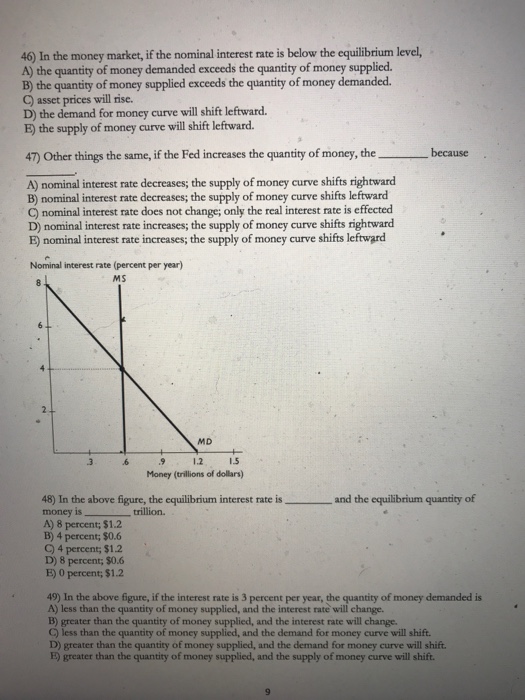 46) In the money market, if the nominal interest rate is below the equilibrium level,
A) the quantity of money demanded exceeds the quantity of money supplied.
B) the quantity of money supplied exceeds the quantity of money demanded.
C) asset prices will rise.
D) the demand for money curve will shift leftward.
E) the supply of money curve will shift leftward.

47) Other things the same, if the Fed increases the quantity of money, the ________ because ________.
A) nominal interest rate decreases; the supply of money curve shifts rightward
B) nominal interest rate decreases; the supply of money curve shifts leftward
C) nominal interest rate does not change; only the real interest rate is effected
D) nominal interest rate increases; the supply of money curve shifts rightward
E) nominal interest rate increases; the supply of money curve shifts leftward

Nominal interest rate (percent per year)
8
6
4
2
MS
MD
.3 .6 .9 1.2 1.5
Money (trillions of dollars)

48) In the above figure, the equilibrium interest rate is ________ and the equilibrium quantity of money is ________ trillion.
A) 8 percent; $1.2
B) 4 percent; $0.6
C) 4 percent; $1.2
D) 8 percent; $0.6
E) 0 percent; $1.2

49) In the above figure, if the interest rate is 3 percent per year, the quantity of money demanded is
A) less than the quantity of money supplied, and the interest rate will change.
B) greater than the quantity of money supplied, and the interest rate will change.
C) less than the quantity of money supplied, and the demand for money curve will shift.
D) greater than the quantity of money supplied, and the demand for money curve will shift.
E) greater than the quantity of money supplied, and the supply of money curve will shift.

9